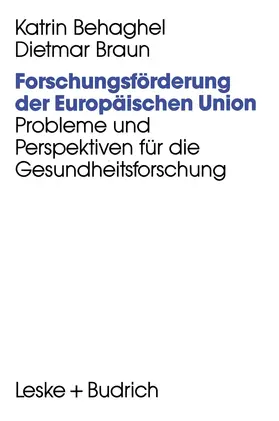 Katrin Behaghel
Dietmar Braun

Forschungsförderung der Europäischen Union

Probleme und Perspektiven für die Gesundheitsforschung

Leske + Budrich